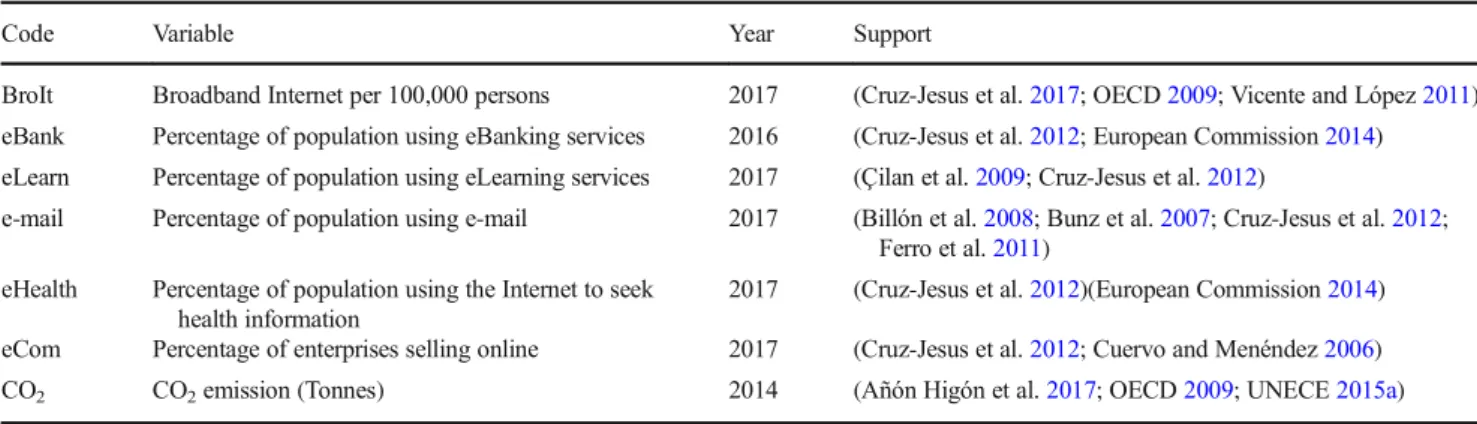 | Code | Variable | Year | Support |
|---|---|---|---|
| BroIt | Broadband Internet per 100,000 persons | 2017 | (Cruz-Jesus et al. 2017; OECD 2009; Vicente and López 2011) |
| eBank | Percentage of population using eBanking services | 2016 | (Cruz-Jesus et al. 2012; European Commission 2014) |
| eLearn | Percentage of population using eLearning services | 2017 | (Çilan et al. 2009; Cruz-Jesus et al. 2012) |
| e-mail | Percentage of population using e-mail | 2017 | (Billón et al. 2008; Bunz et al. 2007; Cruz-Jesus et al. 2012; Ferro et al. 2011) |
| eHealth | Percentage of population using the Internet to seek health information | 2017 | (Cruz-Jesus et al. 2012)(European Commission 2014) |
| eCom | Percentage of enterprises selling online | 2017 | (Cruz-Jesus et al. 2012; Cuervo and Menéndez 2006) |
| $CO_2$ | $CO_2$ emission (Tonnes) | 2014 | (Añón Higón et al. 2017; OECD 2009; UNECE 2015a) |